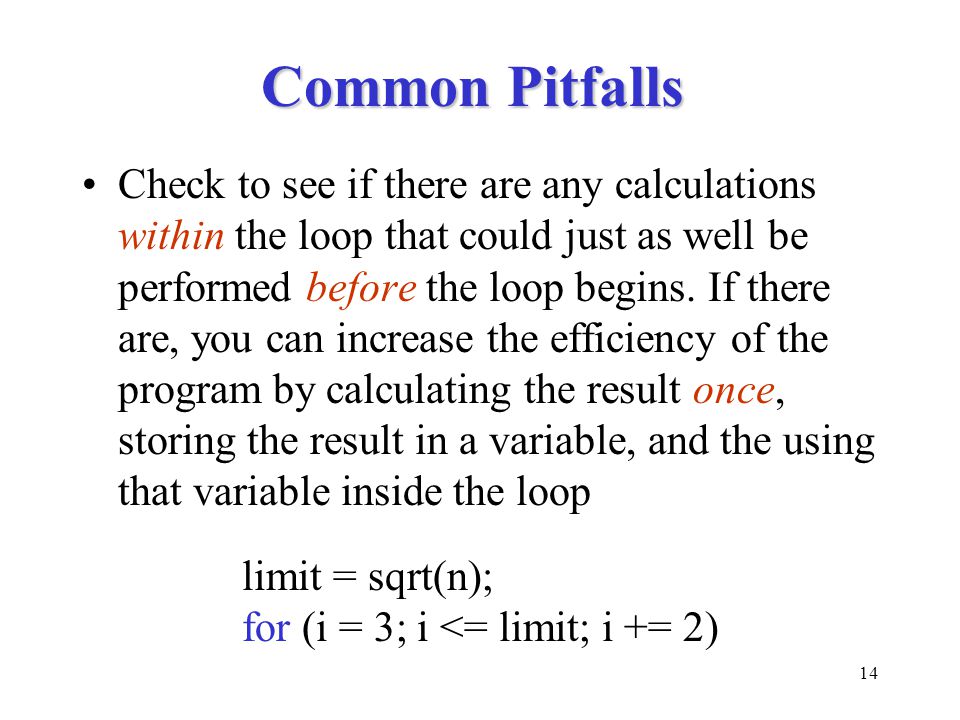 Common Pitfalls

• Check to see if there are any calculations within the loop that could just as well be performed before the loop begins. If there are, you can increase the efficiency of the program by calculating the result once, storing the result in a variable, and the using that variable inside the loop

limit = sqrt(n);
for (i = 3; i <= limit; i += 2)

14